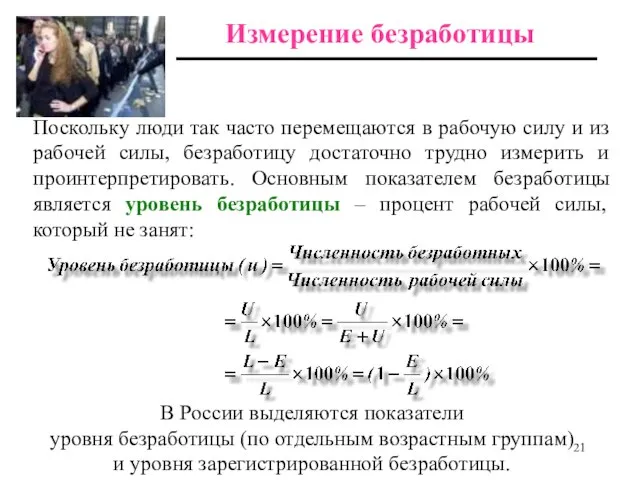 Измерение безработицы

Поскольку люди так часто перемещаются в рабочую силу и из рабочей силы, безработицу достаточно трудно измерить и проинтерпретировать. Основным показателем безработицы является уровень безработицы – процент рабочей силы, который не занят:

$Уровень\ безработицы\ (u) = \frac{Численность\ безработных}{Численность\ рабочей\ силы} \times 100\% =$

$= \frac{U}{L} \times 100\% = \frac{U}{E+U} \times 100\% =$

$= \frac{L-E}{L} \times 100\% = (1 - \frac{E}{L}) \times 100\%$

В России выделяются показатели уровня безработицы (по отдельным возрастным группам) и уровня зарегистрированной безработицы.

21